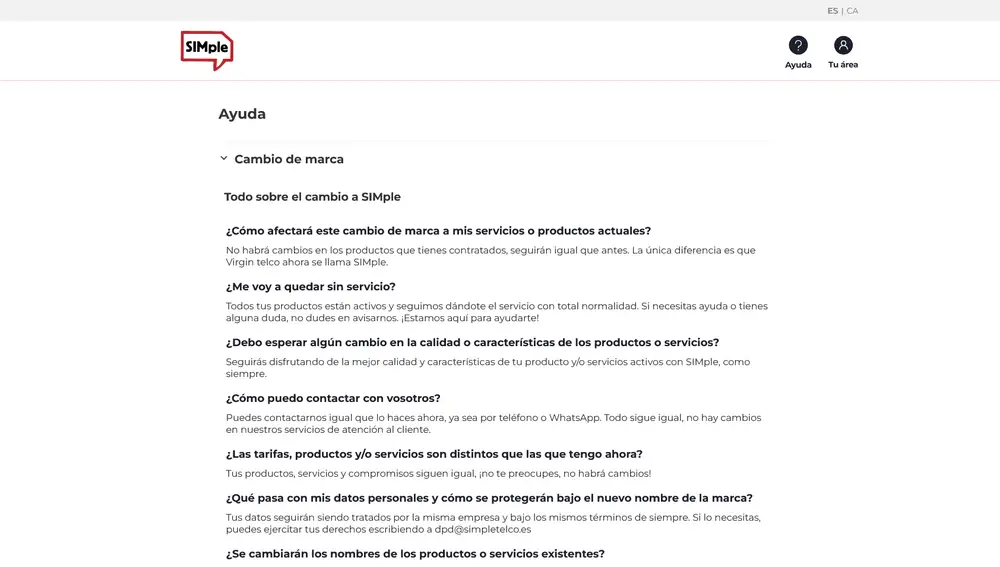 ES | CA

SIMple

Ayuda

Tu área

Ayuda

Cambio de marca

Todo sobre el cambio a SIMple

¿Cómo afectará este cambio de marca a mis servicios o productos actuales?

No habrá cambios en los productos que tienes contratados, seguirán igual que antes. La única diferencia es que Virgin telco ahora se llama SIMple.

¿Me voy a quedar sin servicio?

Todos tus productos están activos y seguimos dándote el servicio con total normalidad. Si necesitas ayuda o tienes alguna duda, no dudes en avisarnos. ¡Estamos aquí para ayudarte!

¿Debo esperar algún cambio en la calidad o características de los productos o servicios?

Seguirás disfrutando de la mejor calidad y características de tu producto y/o servicios activos con SIMple, como siempre.

¿Cómo puedo contactar con vosotros?

Puedes contactarnos igual que lo haces ahora, ya sea por teléfono o WhatsApp. Todo sigue igual, no hay cambios en nuestros servicios de atención al cliente.

¿Las tarifas, productos y/o servicios son distintos que las que tengo ahora?

Tus productos, servicios y compromisos siguen igual, ¡no te preocupes, no habrá cambios!

¿Qué pasa con mis datos personales y cómo se protegerán bajo el nuevo nombre de la marca?

Tus datos seguirán siendo tratados por la misma empresa y bajo los mismos términos de siempre. Si lo necesitas, puedes ejercitar tus derechos escribiendo a dpd@simpletelco.es

¿Se cambiarán los nombres de los productos o servicios existentes?